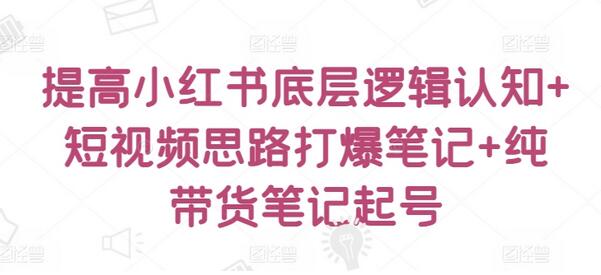 提高小红书底层逻辑认知+短视频思路打爆笔记+纯带货笔记起号